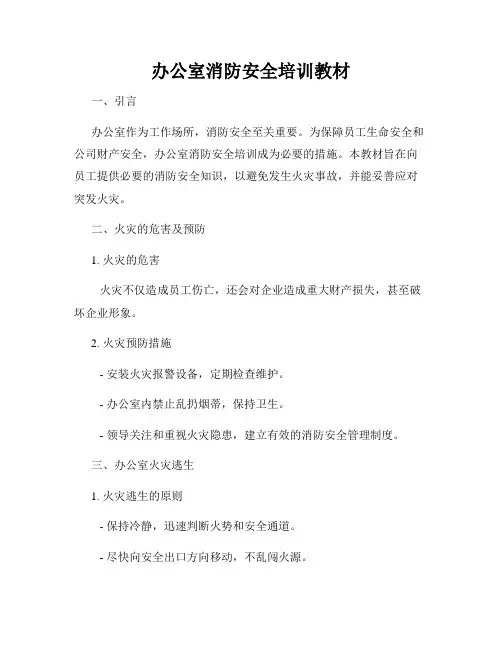 办公室消防安全培训教材

一、引言

办公室作为工作场所，消防安全至关重要。为保障员工生命安全和公司财产安全，办公室消防安全培训成为必要的措施。本教材旨在向员工提供必要的消防安全知识，以避免发生火灾事故，并能妥善应对突发火灾。

二、火灾的危害及预防

1. 火灾的危害

火灾不仅造成员工伤亡，还会对企业造成重大财产损失，甚至破坏企业形象。

2. 火灾预防措施

- 安装火灾报警设备，定期检查维护。

- 办公室内禁止乱扔烟蒂，保持卫生。

- 领导关注和重视火灾隐患，建立有效的消防安全管理制度。

三、办公室火灾逃生

1. 火灾逃生的原则

- 保持冷静，迅速判断火势和安全通道。

- 尽快向安全出口方向移动，不乱闯火源。